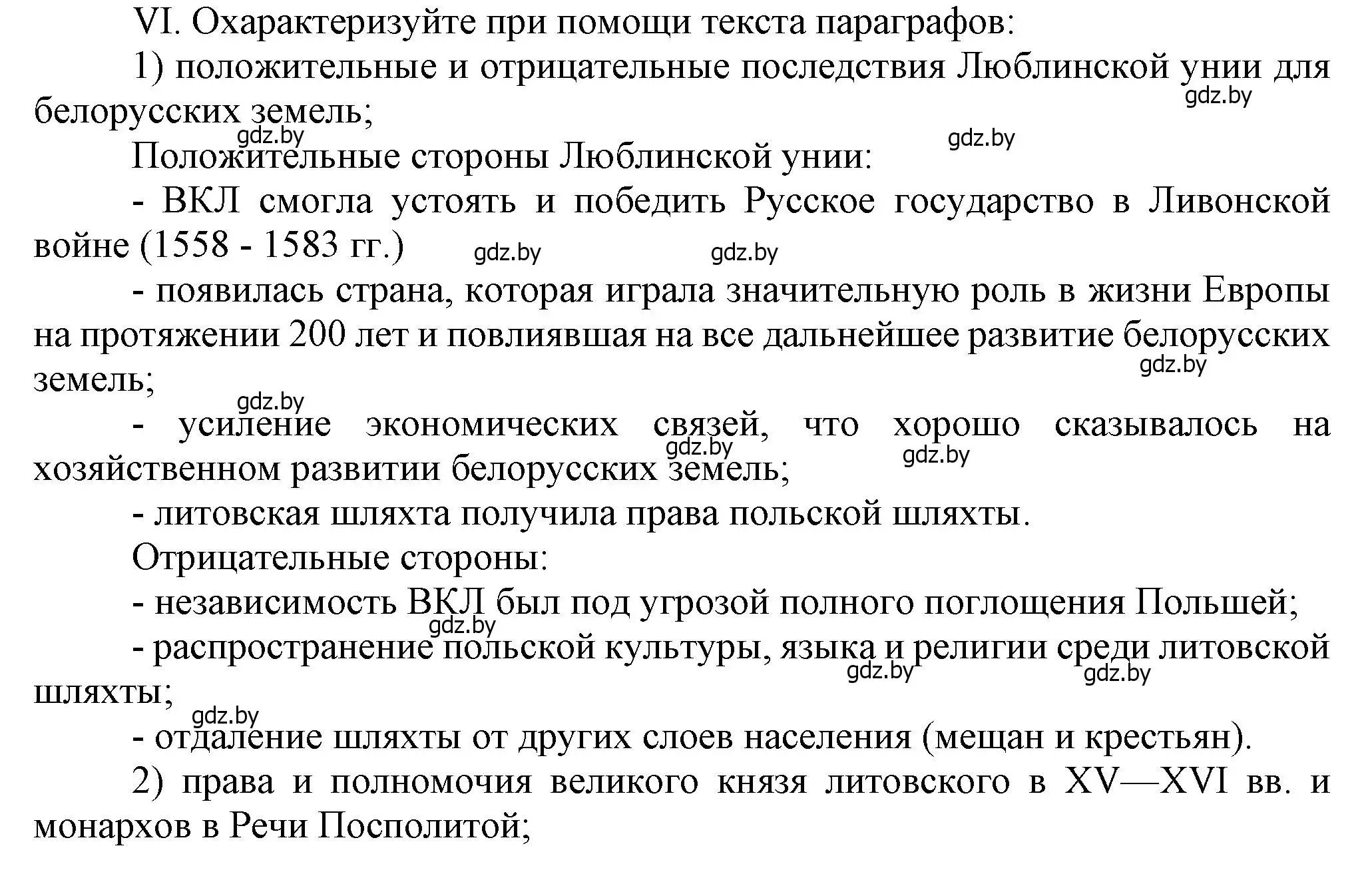 VI. Охарактеризуйте при помощи текста параграфов:

1) положительные и отрицательные последствия Люблинской унии для белорусских земель;

gdz.by gdz.by gdz.by

Положительные стороны Люблинской унии:

- ВКЛ смогла устоять и победить Русское государство в Ливонской войне (1558 - 1583 гг.)

gdz.by gdz.by

- появилась страна, которая играла значительную роль в жизни Европы на протяжении 200 лет и повлиявшая на все дальнейшее развитие белорусских земель;

gdz.by gdz.by

- усиление экономических связей, что хорошо сказывалось на хозяйственном развитии белорусских земель;

gdz.by gdz.by

- литовская шляхта получила права польской шляхты.

Отрицательные стороны:

- независимость ВКЛ был под угрозой полного поглощения Польшей;

gdz.by

- распространение польской культуры, языка и религии среди литовской шляхты;

gdz.by gdz.by gdz.by

- отдаление шляхты от других слоев населения (мещан и крестьян).

2) права и полномочия великого князя литовского в XV—XVI вв. и монархов в Речи Посполитой;